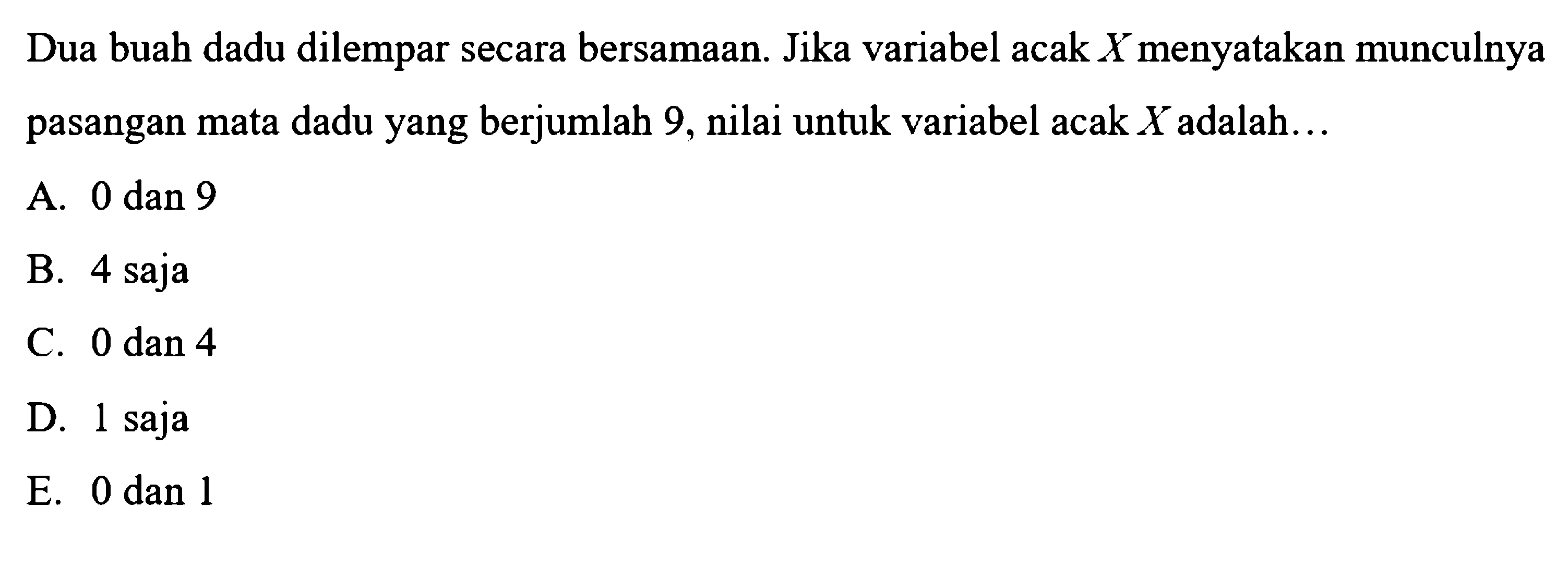 Dua buah dadu dilempar secara bersamaan. Jika variabel acak $X$ menyatakan munculnya pasangan mata dadu yang berjumlah 9, nilai untuk variabel acak $X$ adalah...

A. 0 dan 9

B. 4 saja

C. 0 dan 4

D. 1 saja

E. 0 dan 1